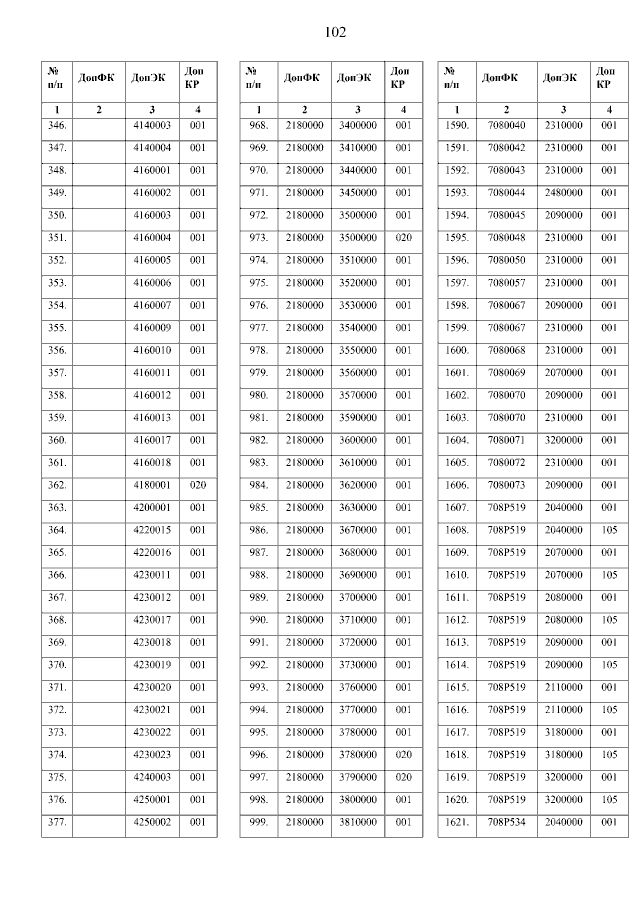 102

| № п/п | ДопФК | ДопЭК | Доп КР |
|---|---|---|---|
| 1 | 2 | 3 | 4 |
| 346. | | 4140003 | 001 |
| 347. | | 4140004 | 001 |
| 348. | | 4160001 | 001 |
| 349. | | 4160002 | 001 |
| 350. | | 4160003 | 001 |
| 351. | | 4160004 | 001 |
| 352. | | 4160005 | 001 |
| 353. | | 4160006 | 001 |
| 354. | | 4160007 | 001 |
| 355. | | 4160009 | 001 |
| 356. | | 4160010 | 001 |
| 357. | | 4160011 | 001 |
| 358. | | 4160012 | 001 |
| 359. | | 4160013 | 001 |
| 360. | | 4160017 | 001 |
| 361. | | 4160018 | 001 |
| 362. | | 4180001 | 020 |
| 363. | | 4200001 | 001 |
| 364. | | 4220015 | 001 |
| 365. | | 4220016 | 001 |
| 366. | | 4230011 | 001 |
| 367. | | 4230012 | 001 |
| 368. | | 4230017 | 001 |
| 369. | | 4230018 | 001 |
| 370. | | 4230019 | 001 |
| 371. | | 4230020 | 001 |
| 372. | | 4230021 | 001 |
| 373. | | 4230022 | 001 |
| 374. | | 4230023 | 001 |
| 375. | | 4240003 | 001 |
| 376. | | 4250001 | 001 |
| 377. | | 4250002 | 001 |

| № п/п | ДопФК | ДопЭК | Доп КР |
|---|---|---|---|
| 1 | 2 | 3 | 4 |
| 968. | 2180000 | 3400000 | 001 |
| 969. | 2180000 | 3410000 | 001 |
| 970. | 2180000 | 3440000 | 001 |
| 971. | 2180000 | 3450000 | 001 |
| 972. | 2180000 | 3500000 | 001 |
| 973. | 2180000 | 3500000 | 020 |
| 974. | 2180000 | 3510000 | 001 |
| 975. | 2180000 | 3520000 | 001 |
| 976. | 2180000 | 3530000 | 001 |
| 977. | 2180000 | 3540000 | 001 |
| 978. | 2180000 | 3550000 | 001 |
| 979. | 2180000 | 3560000 | 001 |
| 980. | 2180000 | 3570000 | 001 |
| 981. | 2180000 | 3590000 | 001 |
| 982. | 2180000 | 3600000 | 001 |
| 983. | 2180000 | 3610000 | 001 |
| 984. | 2180000 | 3620000 | 001 |
| 985. | 2180000 | 3630000 | 001 |
| 986. | 2180000 | 3670000 | 001 |
| 987. | 2180000 | 3680000 | 001 |
| 988. | 2180000 | 3690000 | 001 |
| 989. | 2180000 | 3700000 | 001 |
| 990. | 2180000 | 3710000 | 001 |
| 991. | 2180000 | 3720000 | 001 |
| 992. | 2180000 | 3730000 | 001 |
| 993. | 2180000 | 3760000 | 001 |
| 994. | 2180000 | 3770000 | 001 |
| 995. | 2180000 | 3780000 | 001 |
| 996. | 2180000 | 3780000 | 020 |
| 997. | 2180000 | 3790000 | 020 |
| 998. | 2180000 | 3800000 | 001 |
| 999. | 2180000 | 3810000 | 001 |

| № п/п | ДопФК | ДопЭК | Доп КР |
|---|---|---|---|
| 1 | 2 | 3 | 4 |
| 1590. | 7080040 | 2310000 | 001 |
| 1591. | 7080042 | 2310000 | 001 |
| 1592. | 7080043 | 2310000 | 001 |
| 1593. | 7080044 | 2480000 | 001 |
| 1594. | 7080045 | 2090000 | 001 |
| 1595. | 7080048 | 2310000 | 001 |
| 1596. | 7080050 | 2310000 | 001 |
| 1597. | 7080057 | 2310000 | 001 |
| 1598. | 7080067 | 2090000 | 001 |
| 1599. | 7080067 | 2310000 | 001 |
| 1600. | 7080068 | 2310000 | 001 |
| 1601. | 7080069 | 2070000 | 001 |
| 1602. | 7080070 | 2090000 | 001 |
| 1603. | 7080070 | 2310000 | 001 |
| 1604. | 7080071 | 3200000 | 001 |
| 1605. | 7080072 | 2310000 | 001 |
| 1606. | 7080073 | 2090000 | 001 |
| 1607. | 708P519 | 2040000 | 001 |
| 1608. | 708P519 | 2040000 | 105 |
| 1609. | 708P519 | 2070000 | 001 |
| 1610. | 708P519 | 2070000 | 105 |
| 1611. | 708P519 | 2080000 | 001 |
| 1612. | 708P519 | 2080000 | 105 |
| 1613. | 708P519 | 2090000 | 001 |
| 1614. | 708P519 | 2090000 | 105 |
| 1615. | 708P519 | 2110000 | 001 |
| 1616. | 708P519 | 2110000 | 105 |
| 1617. | 708P519 | 3180000 | 001 |
| 1618. | 708P519 | 3180000 | 105 |
| 1619. | 708P519 | 3200000 | 001 |
| 1620. | 708P519 | 3200000 | 105 |
| 1621. | 708P534 | 2040000 | 001 |